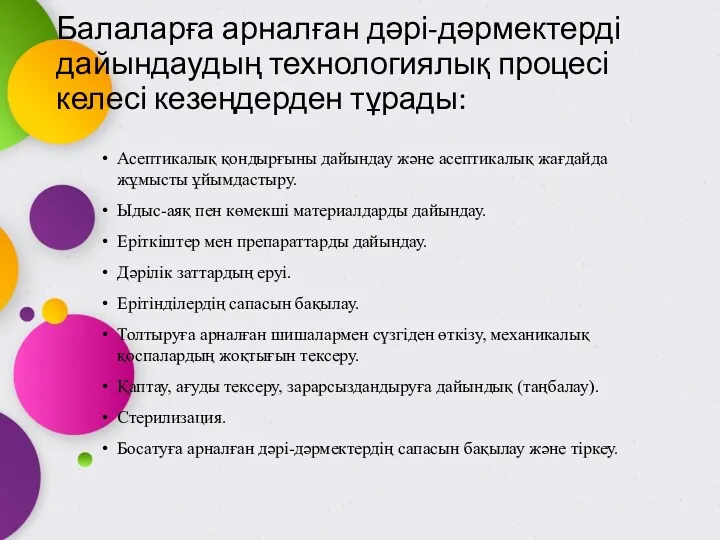 Балаларға арналған дәрі-дәрмектерді дайындаудың технологиялық процесі келесі кезеңдерден тұрады:

• Асептикалық қондырғыны дайындау және асептикалық жағдайда жұмысты ұйымдастыру.
• Ыдыс-аяқ пен көмекші материалдарды дайындау.
• Еріткіштер мен препараттарды дайындау.
• Дәрілік заттардың еруі.
• Ерітінділердің сапасын бақылау.
• Толтыруға арналған шишалармен сүзгіден өткізу, механикалық қоспалардың жоқтығын тексеру.
• Қаптау, ағуды тексеру, зарарсыздандыруға дайындық (таңбалау).
• Стерилизация.
• Босатуға арналған дәрі-дәрмектердің сапасын бақылау және тіркеу.